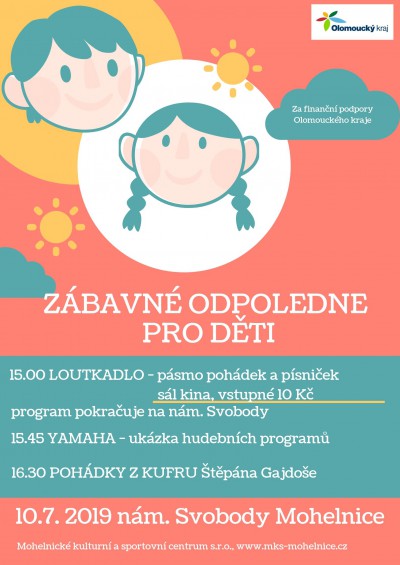 Olomoucký kraj

Za finanční podpory Olomouckého kraje

ZÁBAVNÉ ODPOLEDNE PRO DĚTI

15.00 LOUTKADLO - pásmo pohádek a písniček
sál kina, vstupné 10 Kč
program pokračuje na nám. Svobody

15.45 YAMAHA - ukázka hudebních programů

16.30 POHÁDKY Z KUFRU Štěpána Gajdoše

10.7. 2019 nám. Svobody Mohelnice

Mohelnické kulturní a sportovní centrum s.r.o., www.mks-mohelnice.cz